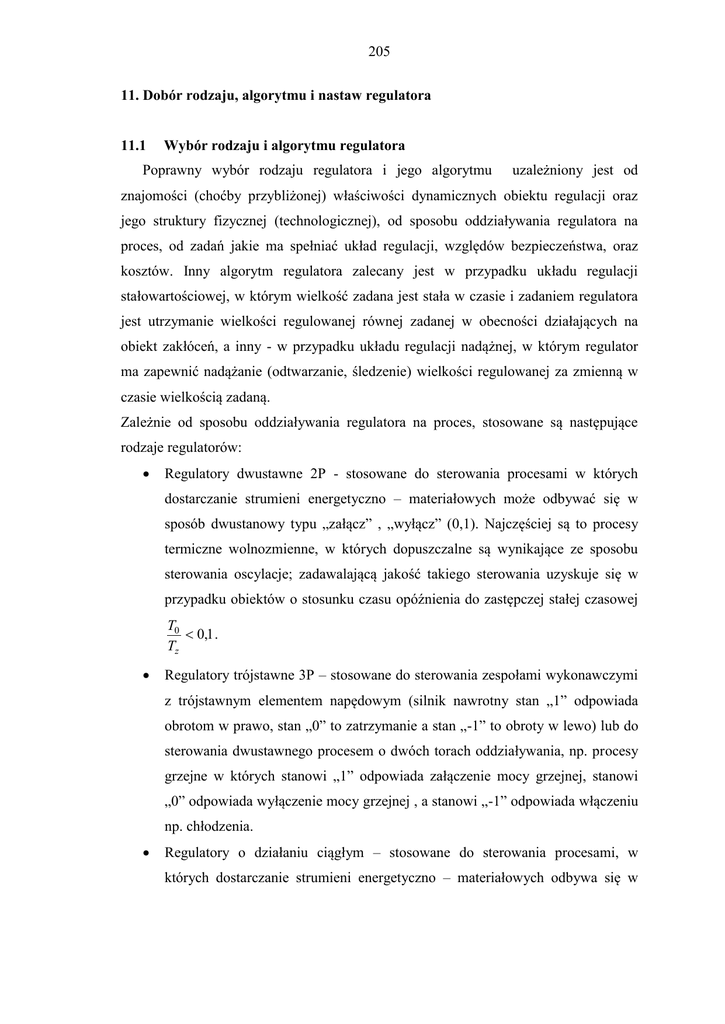 205

11. Dobór rodzaju, algorytmu i nastaw regulatora

11.1 Wybór rodzaju i algorytmu regulatora

Poprawny wybór rodzaju regulatora i jego algorytmu uzależniony jest od znajomości (choćby przybliżonej) właściwości dynamicznych obiektu regulacji oraz jego struktury fizycznej (technologicznej), od sposobu oddziaływania regulatora na proces, od zadań jakie ma spełniać układ regulacji, względów bezpieczeństwa, oraz kosztów. Inny algorytm regulatora zalecany jest w przypadku układu regulacji stałowartościowej, w którym wielkość zadana jest stała w czasie i zadaniem regulatora jest utrzymanie wielkości regulowanej równej zadanej w obecności działających na obiekt zakłóceń, a inny - w przypadku układu regulacji nadążnej, w którym regulator ma zapewnić nadążanie (odtwarzanie, śledzenie) wielkości regulowanej za zmienną w czasie wielkością zadaną.

Zależnie od sposobu oddziaływania regulatora na proces, stosowane są następujące rodzaje regulatorów:

• Regulatory dwustawne 2P - stosowane do sterowania procesami w których dostarczanie strumieni energetyczno – materiałowych może odbywać się w sposób dwustanowy typu „załącz” , „wyłącz” (0,1). Najczęściej są to procesy termiczne wolnozmienne, w których dopuszczalne są wynikające ze sposobu sterowania oscylacje; zadawalającą jakość takiego sterowania uzyskuje się w przypadku obiektów o stosunku czasu opóźnienia do zastępczej stałej czasowej $\frac{T_0}{T_z} < 0{,}1$.

• Regulatory trójstawne 3P – stosowane do sterowania zespołami wykonawczymi z trójstawnym elementem napędowym (silnik nawrotny stan „1” odpowiada obrotom w prawo, stan „0” to zatrzymanie a stan „-1” to obroty w lewo) lub do sterowania dwustawnego procesem o dwóch torach oddziaływania, np. procesy grzejne w których stanowi „1” odpowiada załączenie mocy grzejnej, stanowi „0” odpowiada wyłączenie mocy grzejnej , a stanowi „-1” odpowiada włączeniu np. chłodzenia.

• Regulatory o działaniu ciągłym – stosowane do sterowania procesami, w których dostarczanie strumieni energetyczno – materiałowych odbywa się w